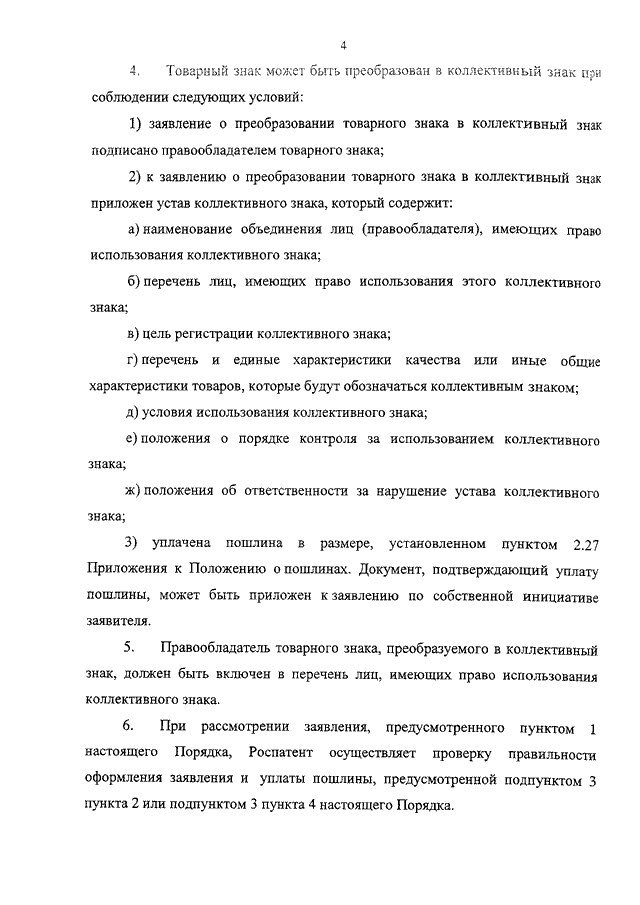 4

4. Товарный знак может быть преобразован в коллективный знак при соблюдении следующих условий:

1) заявление о преобразовании товарного знака в коллективный знак подписано правообладателем товарного знака;

2) к заявлению о преобразовании товарного знака в коллективный знак приложен устав коллективного знака, который содержит:

а) наименование объединения лиц (правообладателя), имеющих право использования коллективного знака;

б) перечень лиц, имеющих право использования этого коллективного знака;

в) цель регистрации коллективного знака;

г) перечень и единые характеристики качества или иные общие характеристики товаров, которые будут обозначаться коллективным знаком;

д) условия использования коллективного знака;

е) положения о порядке контроля за использованием коллективного знака;

ж) положения об ответственности за нарушение устава коллективного знака;

3) уплачена пошлина в размере, установленном пунктом 2.27 Приложения к Положению о пошлинах. Документ, подтверждающий уплату пошлины, может быть приложен к заявлению по собственной инициативе заявителя.

5. Правообладатель товарного знака, преобразуемого в коллективный знак, должен быть включен в перечень лиц, имеющих право использования коллективного знака.

6. При рассмотрении заявления, предусмотренного пунктом 1 настоящего Порядка, Роспатент осуществляет проверку правильности оформления заявления и уплаты пошлины, предусмотренной подпунктом 3 пункта 2 или подпунктом 3 пункта 4 настоящего Порядка.